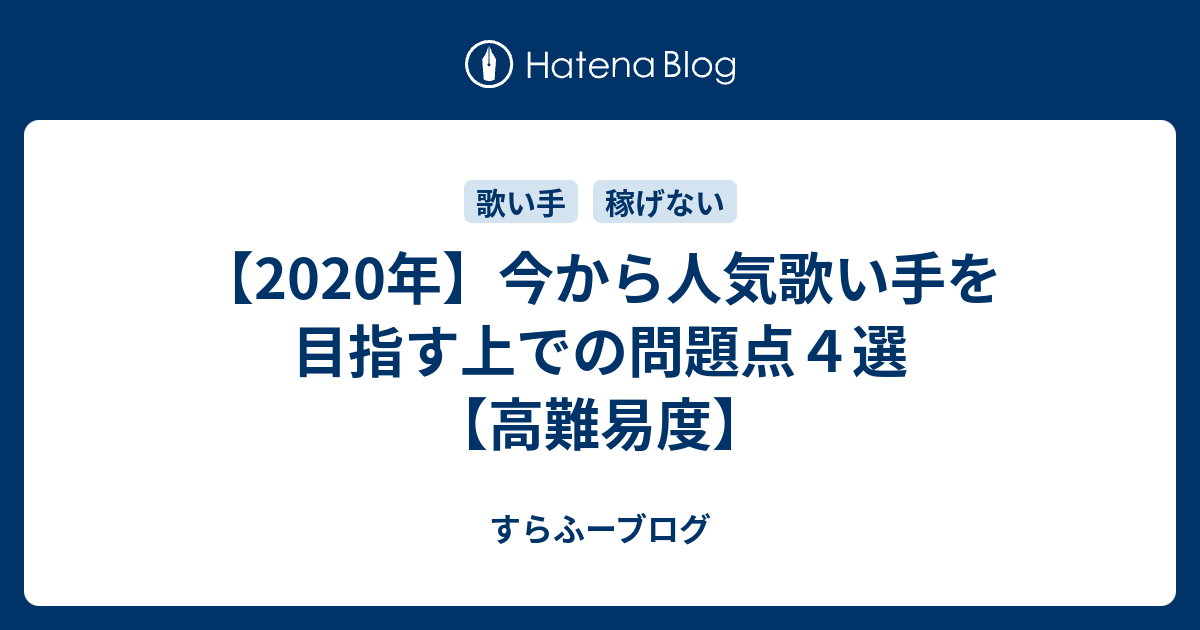 Hatena Blog

歌い手 稼げない

【2020年】今から人気歌い手を目指す上での問題点４選【高難易度】

すらふーブログ